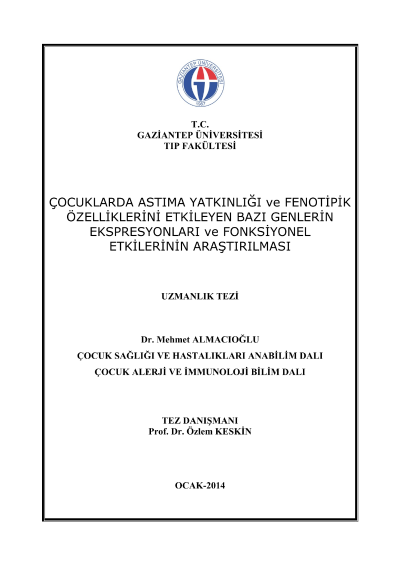 T.C.
GAZİANTEP ÜNİVERSİTESİ
TIP FAKÜLTESİ

ÇOCUKLARDA ASTIMA YATKINLIĞI ve FENOTİPİK ÖZELLİKLERİNİ ETKİLEYEN BAZI GENLERİN EKSPRESYONLARI ve FONKSİYONEL ETKİLERİNİN ARAŞTIRILMASI

UZMANLIK TEZİ

Dr. Mehmet ALMACIOĞLU
ÇOCUK SAĞLIĞI VE HASTALIKLARI ANABİLİM DALI
ÇOCUK ALERJİ VE İMMUNOLOJİ BİLİM DALI

TEZ DANIŞMANI
Prof. Dr. Özlem KESKİN

OCAK-2014